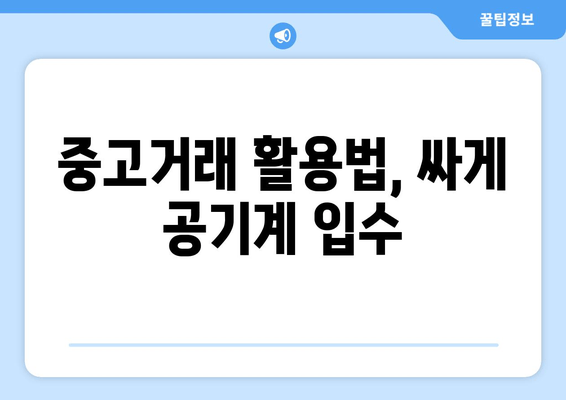 꿀팁정보

중고거래 활용법, 싸게 공기계 입수